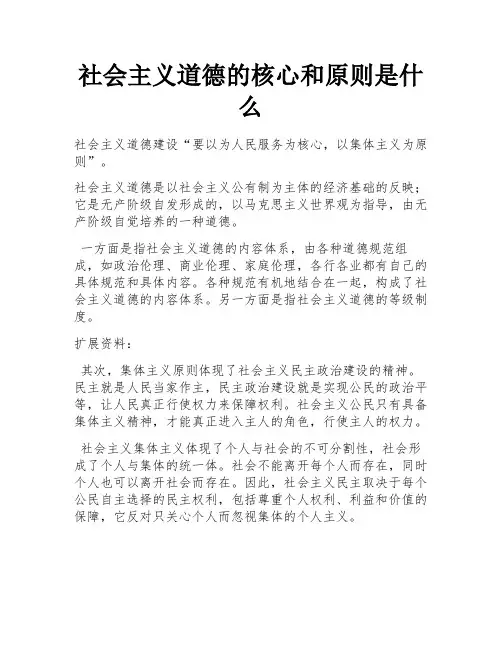 社会主义道德的核心和原则是什么

社会主义道德建设“要以为人民服务为核心，以集体主义为原则”。

社会主义道德是以社会主义公有制为主体的经济基础的反映；它是无产阶级自发形成的，以马克思主义世界观为指导，由无产阶级自觉培养的一种道德。

一方面是指社会主义道德的内容体系，由各种道德规范组成，如政治伦理、商业伦理、家庭伦理，各行各业都有自己的具体规范和具体内容。各种规范有机地结合在一起，构成了社会主义道德的内容体系。另一方面是指社会主义道德的等级制度。

扩展资料：

其次，集体主义原则体现了社会主义民主政治建设的精神。民主就是人民当家作主，民主政治建设就是实现公民的政治平等，让人民真正行使权力来保障权利。社会主义公民只有具备集体主义精神，才能真正进入主人的角色，行使主人的权力。

社会主义集体主义体现了个人与社会的不可分割性，社会形成了个人与集体的统一体。社会不能离开每个人而存在，同时个人也可以离开社会而存在。因此，社会主义民主取决于每个公民自主选择的民主权利，包括尊重个人权利、利益和价值的保障，它反对只关心个人而忽视集体的个人主义。